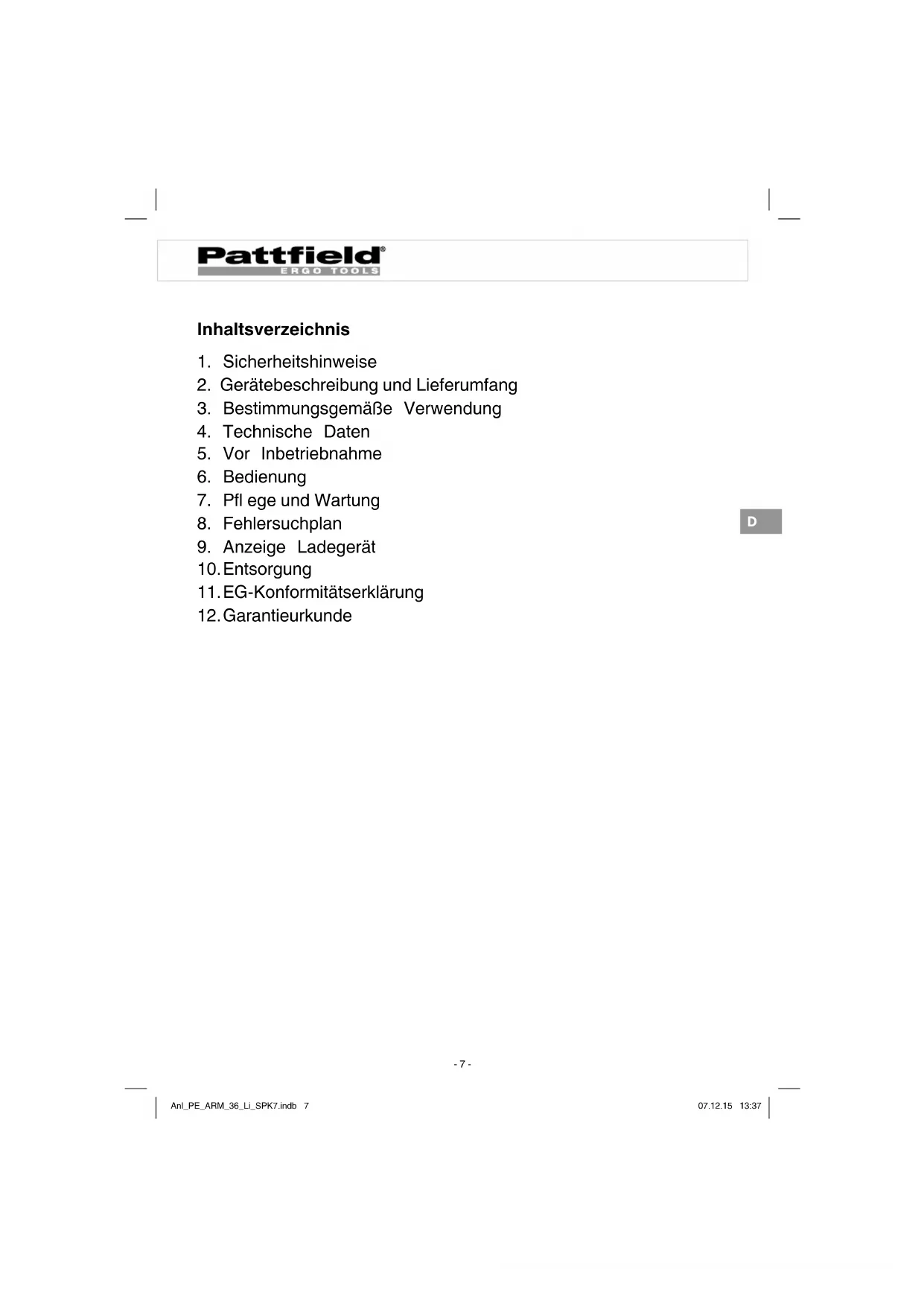 Pattfield®
ERGO TOOLS

Inhaltsverzeichnis

1. Sicherheitshinweise
2. Gerätebeschreibung und Lieferumfang
3. Bestimmungsgemäße Verwendung
4. Technische Daten
5. Vor Inbetriebnahme
6. Bedienung
7. Pfl ege und Wartung
8. Fehlersuchplan
9. Anzeige Ladegerät
10. Entsorgung
11. EG-Konformitätserklärung
12. Garantieurkunde

D

- 7 -

Anl_PE_ARM_36_Li_SPK7.indb 7

07.12.15 13:37